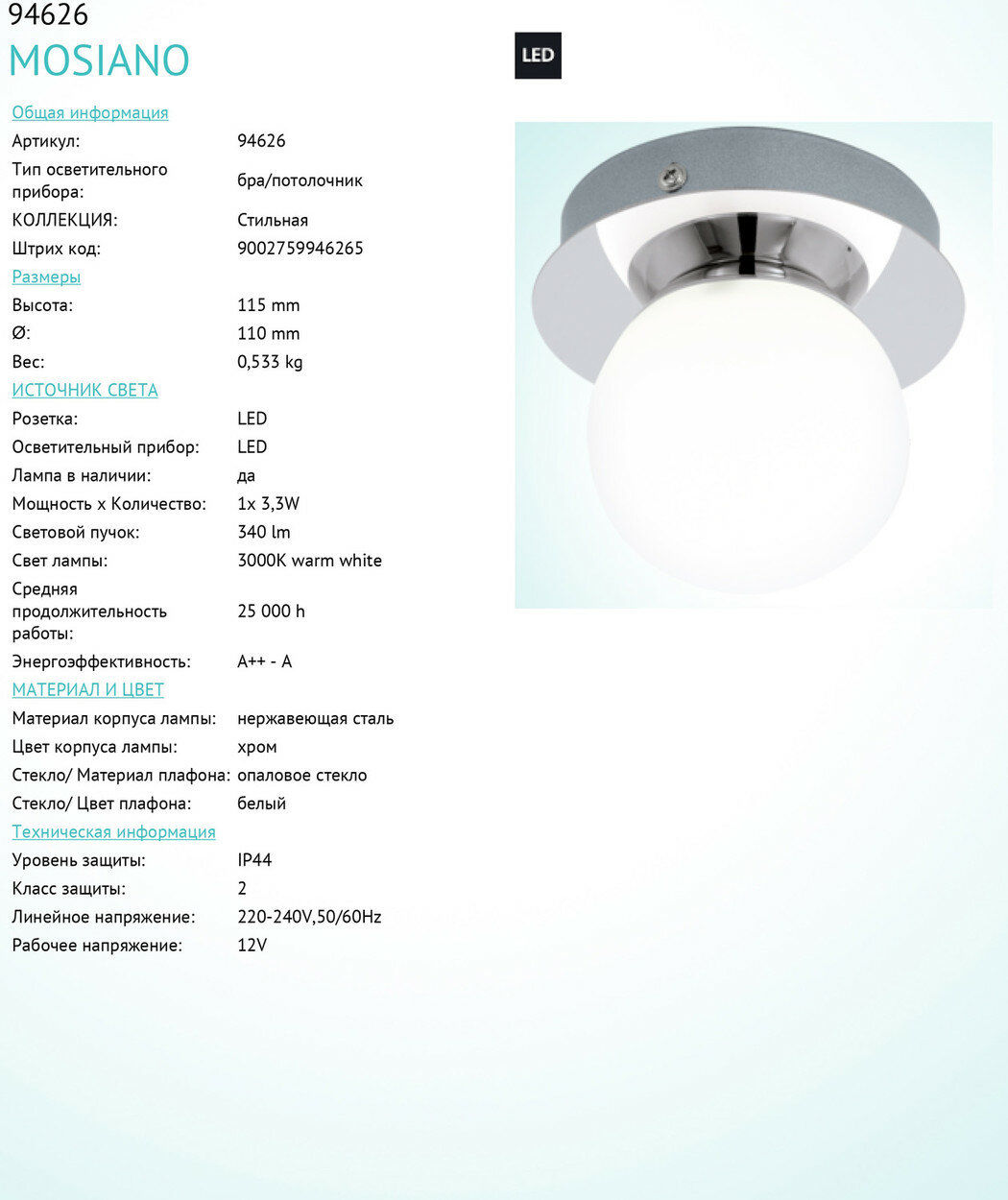 94626
MOSIANO

LED

Общая информация
Артикул: 94626
Тип осветительного прибора: бра/потолочник
КОЛЛЕКЦИЯ: Стильная
Штрих код: 9002759946265

Размеры
Высота: 115 mm
Ø: 110 mm
Вес: 0,533 kg

ИСТОЧНИК СВЕТА
Розетка: LED
Осветительный прибор: LED
Лампа в наличии: да
Мощность x Количество: 1x 3,3W
Световой пучок: 340 lm
Свет лампы: 3000K warm white
Средняя продолжительность работы: 25 000 h
Энергоэффективность: A++ - A

МАТЕРИАЛ И ЦВЕТ
Материал корпуса лампы: нержавеющая сталь
Цвет корпуса лампы: хром
Стекло/ Материал плафона: опаловое стекло
Стекло/ Цвет плафона: белый

Техническая информация
Уровень защиты: IP44
Класс защиты: 2
Линейное напряжение: 220-240V,50/60Hz
Рабочее напряжение: 12V